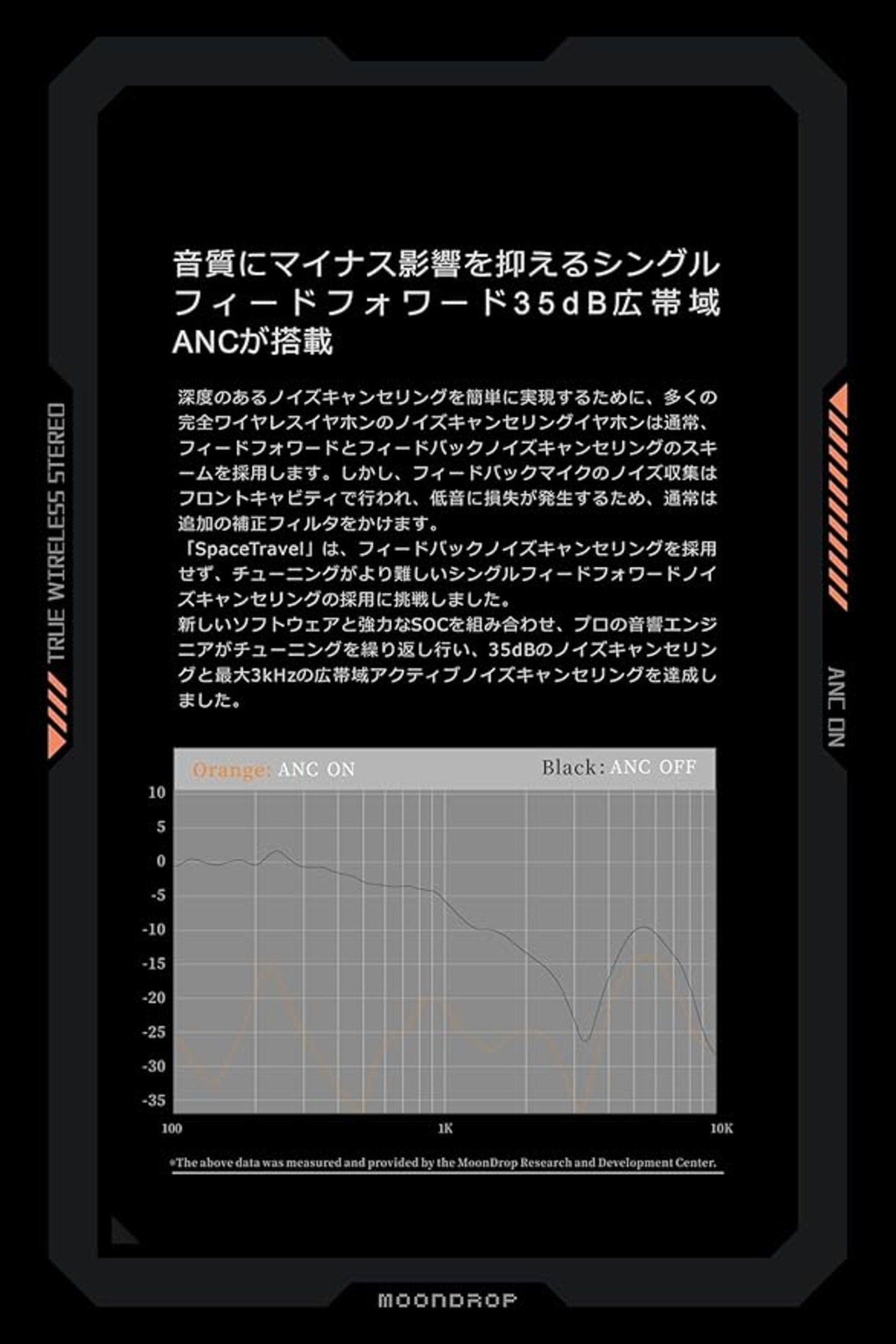 TRUE WIRELESS STEREO

ANC ON

音質にマイナス影響を抑えるシングルフィードフォワード35dB広帯域ANCが搭載

深度のあるノイズキャンセリングを簡単に実現するために、多くの完全ワイヤレスイヤホンのノイズキャンセリングイヤホンは通常、フィードフォワードとフィードバックノイズキャンセリングのスキームを採用します。しかし、フィードバックマイクのノイズ収集はフロントキャビティで行われ、低音に損失が発生するため、通常は追加の補正フィルタをかけます。
「SpaceTravel」は、フィードバックノイズキャンセリングを採用せず、チューニングがより難しいシングルフィードフォワードノイズキャンセリングの採用に挑戦しました。
新しいソフトウェアと強力なSOCを組み合わせ、プロの音響エンジニアがチューニングを繰り返し行い、35dBのノイズキャンセリングと最大3kHzの広帯域アクティブノイズキャンセリングを達成しました。

Orange: ANC ON
Black: ANC OFF

10
5
0
-5
-10
-15
-20
-25
-30
-35

100
1K
10K

*The above data was measured and provided by the MoonDrop Research and Development Center.

MOONDROP